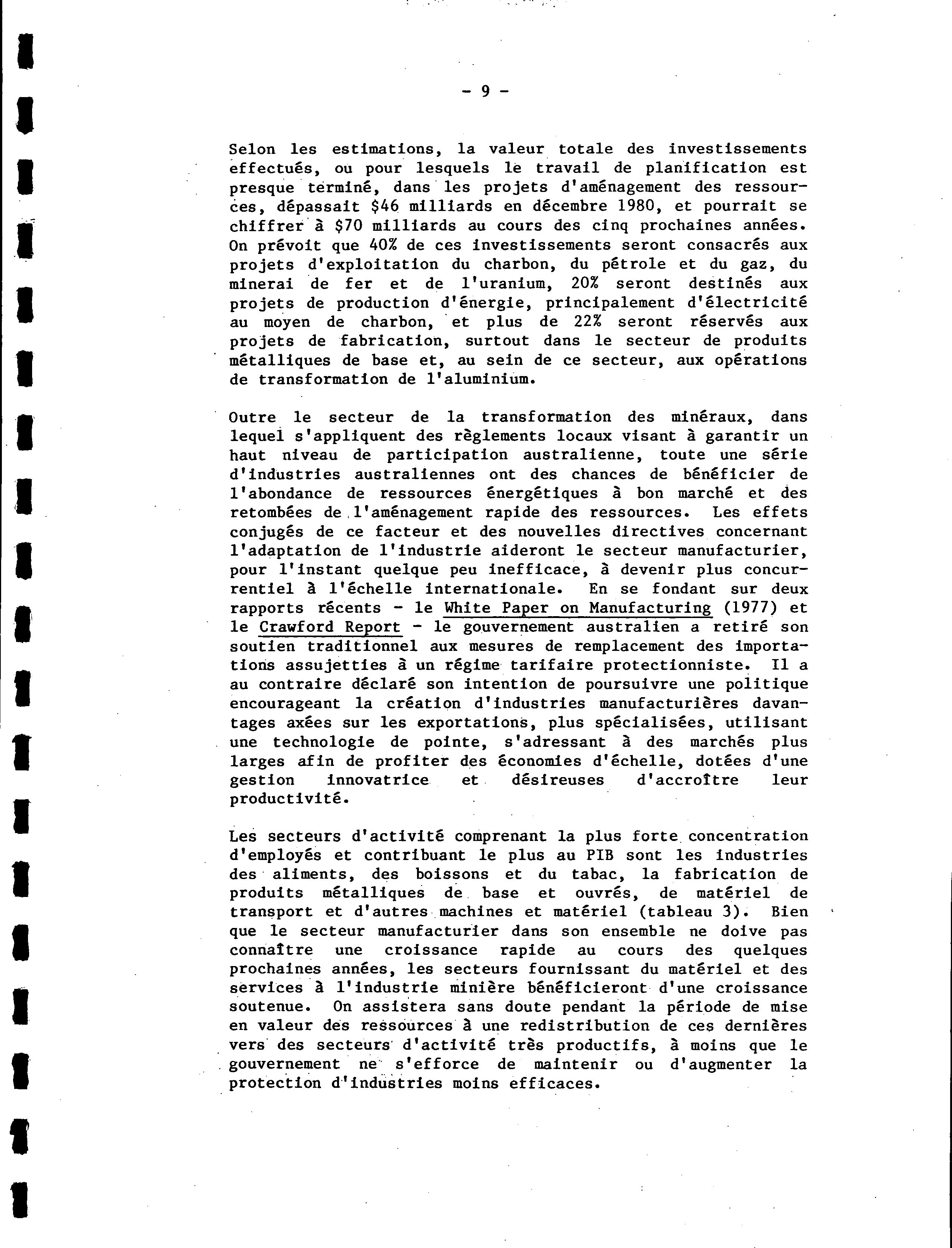 - 9 -

Selon les estimations, la valeur totale des investissements effectués, ou pour lesquels le travail de planification est presque terminé, dans les projets d'aménagement des ressources, dépassait \$46 milliards en décembre 1980, et pourrait se chiffrer à \$70 milliards au cours des cinq prochaines années. On prévoit que 40% de ces investissements seront consacrés aux projets d'exploitation du charbon, du pétrole et du gaz, du minerai de fer et de l'uranium, 20% seront destinés aux projets de production d'énergie, principalement d'électricité au moyen de charbon, et plus de 22% seront réservés aux projets de fabrication, surtout dans le secteur de produits métalliques de base et, au sein de ce secteur, aux opérations de transformation de l'aluminium.

Outre le secteur de la transformation des minéraux, dans lequel s'appliquent des règlements locaux visant à garantir un haut niveau de participation australienne, toute une série d'industries australiennes ont des chances de bénéficier de l'abondance de ressources énergétiques à bon marché et des retombées de l'aménagement rapide des ressources. Les effets conjugés de ce facteur et des nouvelles directives concernant l'adaptation de l'industrie aideront le secteur manufacturier, pour l'instant quelque peu inefficace, à devenir plus concurrentiel à l'échelle internationale. En se fondant sur deux rapports récents - le White Paper on Manufacturing (1977) et le Crawford Report - le gouvernement australien a retiré son soutien traditionnel aux mesures de remplacement des importations assujetties à un régime tarifaire protectionniste. Il a au contraire déclaré son intention de poursuivre une politique encourageant la création d'industries manufacturières davantages axées sur les exportations, plus spécialisées, utilisant une technologie de pointe, s'adressant à des marchés plus larges afin de profiter des économies d'échelle, dotées d'une gestion innovatrice et désireuses d'accroître leur productivité.

Les secteurs d'activité comprenant la plus forte concentration d'employés et contribuant le plus au PIB sont les industries des aliments, des boissons et du tabac, la fabrication de produits métalliques de base et ouvrés, de matériel de transport et d'autres machines et matériel (tableau 3). Bien que le secteur manufacturier dans son ensemble ne doive pas connaître une croissance rapide au cours des quelques prochaines années, les secteurs fournissant du matériel et des services à l'industrie minière bénéficieront d'une croissance soutenue. On assistera sans doute pendant la période de mise en valeur des ressources à une redistribution de ces dernières vers des secteurs d'activité très productifs, à moins que le gouvernement ne s'efforce de maintenir ou d'augmenter la protection d'industries moins efficaces.